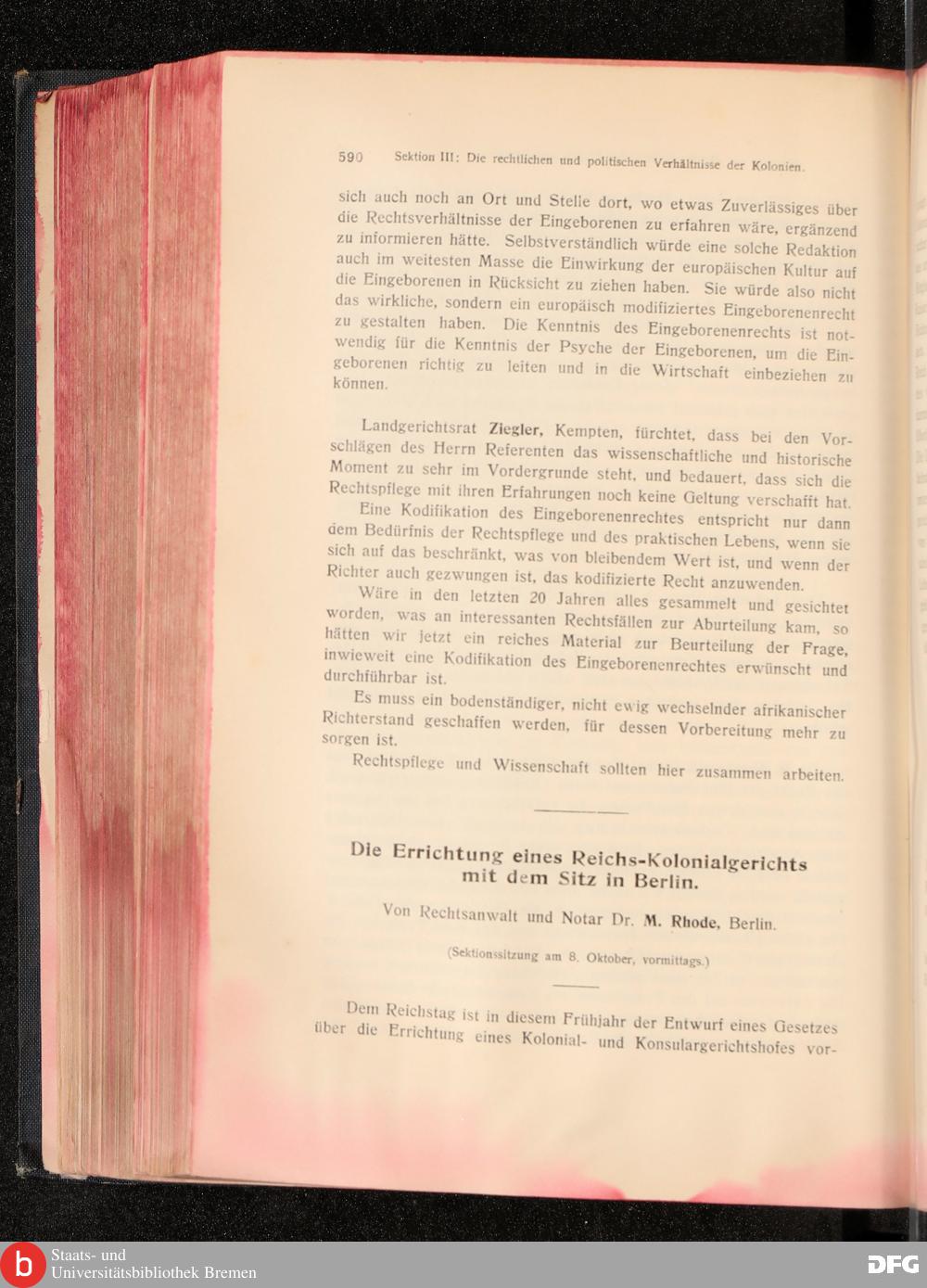 590 Sektion III: Die rechtlichen und politischen Verhältnisse der Kolonien.

sich auch noch an Ort und Stelle dort, wo etwas Zuverlässiges über die Rechtsverhältnisse der Eingeborenen zu erfahren wäre, ergänzend zu informieren hätte. Selbstverständlich würde eine solche Redaktion auch im weitesten Masse die Einwirkung der europäischen Kultur auf die Eingeborenen in Rücksicht zu ziehen haben. Sie würde also nicht das wirkliche, sondern ein europäisch modifiziertes Eingeborenenrecht zu gestalten haben. Die Kenntnis des Eingeborenenrechts ist notwendig für die Kenntnis der Psyche der Eingeborenen, um die Eingeborenen richtig zu leiten und in die Wirtschaft einbeziehen zu können.

Landgerichtsrat Ziegler, Kempten, fürchtet, dass bei den Vorschlägen des Herrn Referenten das wissenschaftliche und historische Moment zu sehr im Vordergrunde steht, und bedauert, dass sich die Rechtspflege mit ihren Erfahrungen noch keine Geltung verschafft hat.

Eine Kodifikation des Eingeborenenrechtes entspricht nur dann dem Bedürfnis der Rechtspflege und des praktischen Lebens, wenn sie sich auf das beschränkt, was von bleibendem Wert ist, und wenn der Richter auch gezwungen ist, das kodifizierte Recht anzuwenden.

Wäre in den letzten 20 Jahren alles gesammelt und gesichtet worden, was an interessanten Rechtsfällen zur Aburteilung kam, so hätten wir jetzt ein reiches Material zur Beurteilung der Frage, inwieweit eine Kodifikation des Eingeborenenrechtes erwünscht und durchführbar ist.

Es muss ein bodenständiger, nicht ewig wechselnder afrikanischer Richterstand geschaffen werden, für dessen Vorbereitung mehr zu sorgen ist.

Rechtspflege und Wissenschaft sollten hier zusammen arbeiten.

Die Errichtung eines Reichs-Kolonialgerichts mit dem Sitz in Berlin.

Von Rechtsanwalt und Notar Dr. M. Rhode, Berlin.

(Sektionssitzung am 8. Oktober, vormittags.)

Dem Reichstag ist in diesem Frühjahr der Entwurf eines Gesetzes über die Errichtung eines Kolonial- und Konsulargerichtshofes vor-

Staats- und Universitätsbibliothek Bremen

DFG